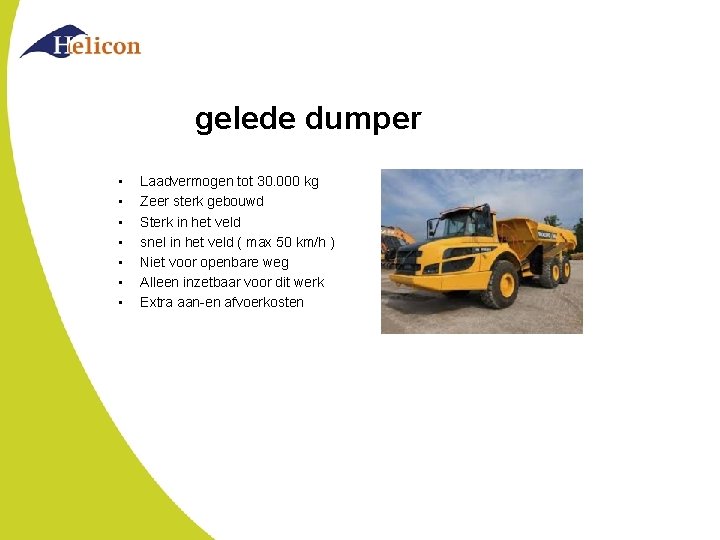 Helicon

gelede dumper

• Laadvermogen tot 30.000 kg
• Zeer sterk gebouwd
• Sterk in het veld
• snel in het veld ( max 50 km/h )
• Niet voor openbare weg
• Alleen inzetbaar voor dit werk
• Extra aan-en afvoerkosten